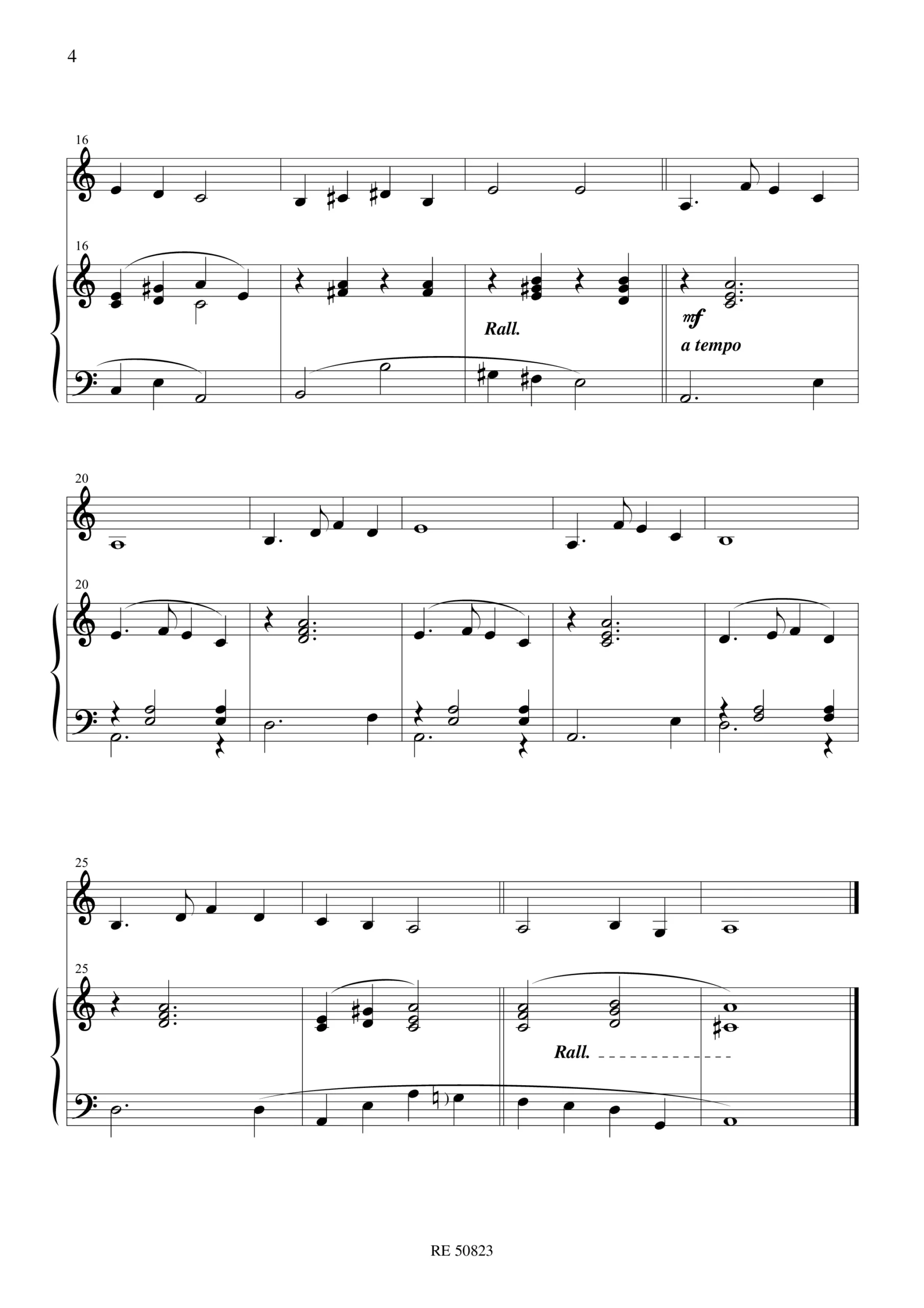 4

16

16

Rall.

mf

a tempo

20

20

25

25

Rall.

RE 50823